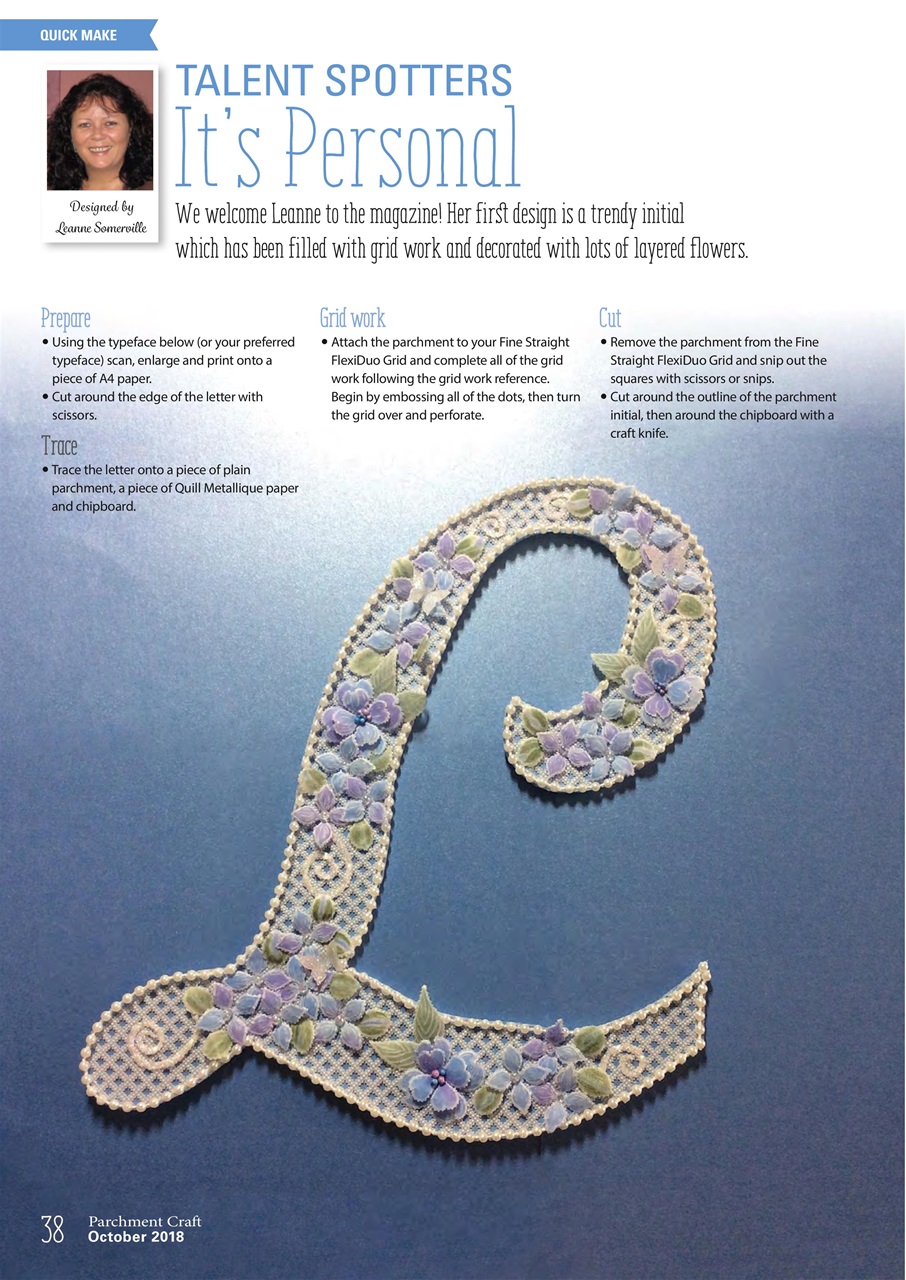 QUICK MAKE

Designed by Leanne Somerville

TALENT SPOTTERS
It's Personal

We welcome Leanne to the magazine! Her first design is a trendy initial which has been filled with grid work and decorated with lots of layered flowers.

Prepare
• Using the typeface below (or your preferred typeface) scan, enlarge and print onto a piece of A4 paper.
• Cut around the edge of the letter with scissors.

Trace
• Trace the letter onto a piece of plain parchment, a piece of Quill Metallique paper and chipboard.

Grid work
• Attach the parchment to your Fine Straight FlexiDuo Grid and complete all of the grid work following the grid work reference. Begin by embossing all of the dots, then turn the grid over and perforate.

Cut
• Remove the parchment from the Fine Straight FlexiDuo Grid and snip out the squares with scissors or snips.
• Cut around the outline of the parchment initial, then around the chipboard with a craft knife.

38 Parchment Craft
October 2018